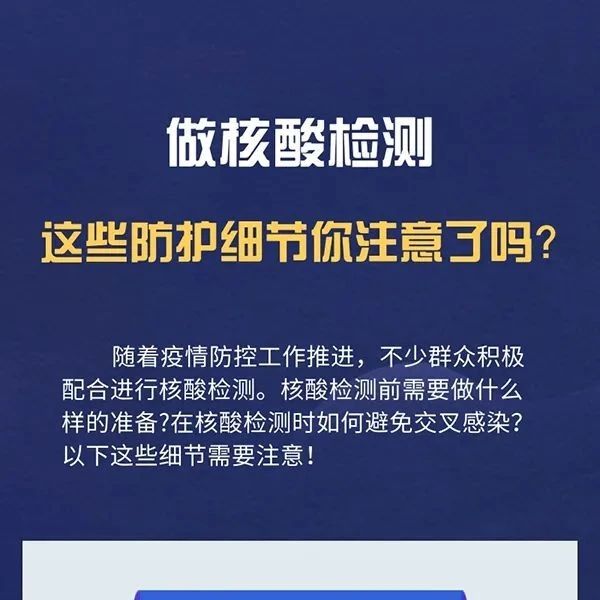 做核酸检测

这些防护细节你注意了吗？

随着疫情防控工作推进，不少群众积极配合进行核酸检测。核酸检测前需要做什么样的准备?在核酸检测时如何避免交叉感染?以下这些细节需要注意！